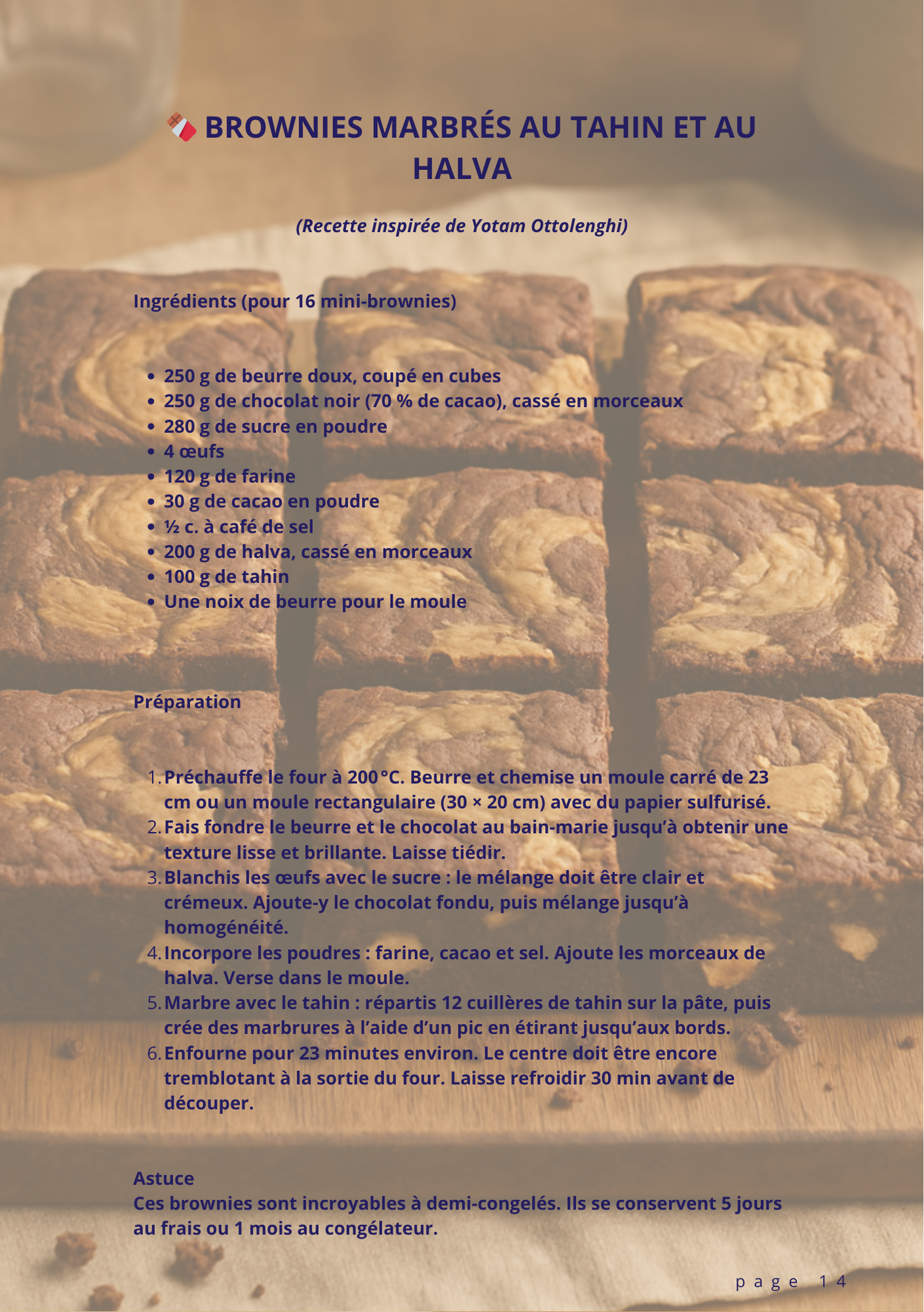 🍫 BROWNIES MARBRÉS AU TAHIN ET AU HALVA

(Recette inspirée de Yotam Ottolenghi)

Ingrédients (pour 16 mini-brownies)

- 250 g de beurre doux, coupé en cubes
- 250 g de chocolat noir (70 % de cacao), cassé en morceaux
- 280 g de sucre en poudre
- 4 œufs
- 120 g de farine
- 30 g de cacao en poudre
- ½ c. à café de sel
- 200 g de halva, cassé en morceaux
- 100 g de tahin
- Une noix de beurre pour le moule

Préparation

1. Préchauffe le four à 200 °C. Beurre et chemise un moule carré de 23 cm ou un moule rectangulaire (30 × 20 cm) avec du papier sulfurisé.
2. Fais fondre le beurre et le chocolat au bain-marie jusqu'à obtenir une texture lisse et brillante. Laisse tiédir.
3. Blanchis les œufs avec le sucre : le mélange doit être clair et crémeux. Ajoute-y le chocolat fondu, puis mélange jusqu'à homogénéité.
4. Incorpore les poudres : farine, cacao et sel. Ajoute les morceaux de halva. Verse dans le moule.
5. Marbre avec le tahin : répartis 12 cuillères de tahin sur la pâte, puis crée des marbrures à l'aide d'un pic en étirant jusqu'aux bords.
6. Enfourne pour 23 minutes environ. Le centre doit être encore tremblotant à la sortie du four. Laisse refroidir 30 min avant de découper.

Astuce
Ces brownies sont incroyables à demi-congelés. Ils se conservent 5 jours au frais ou 1 mois au congélateur.

page 14